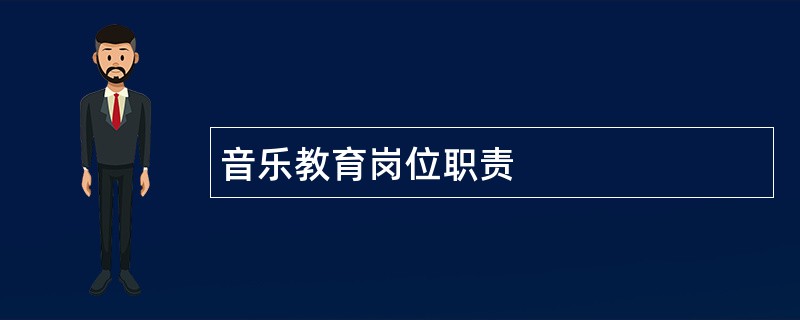 音乐教育岗位职责